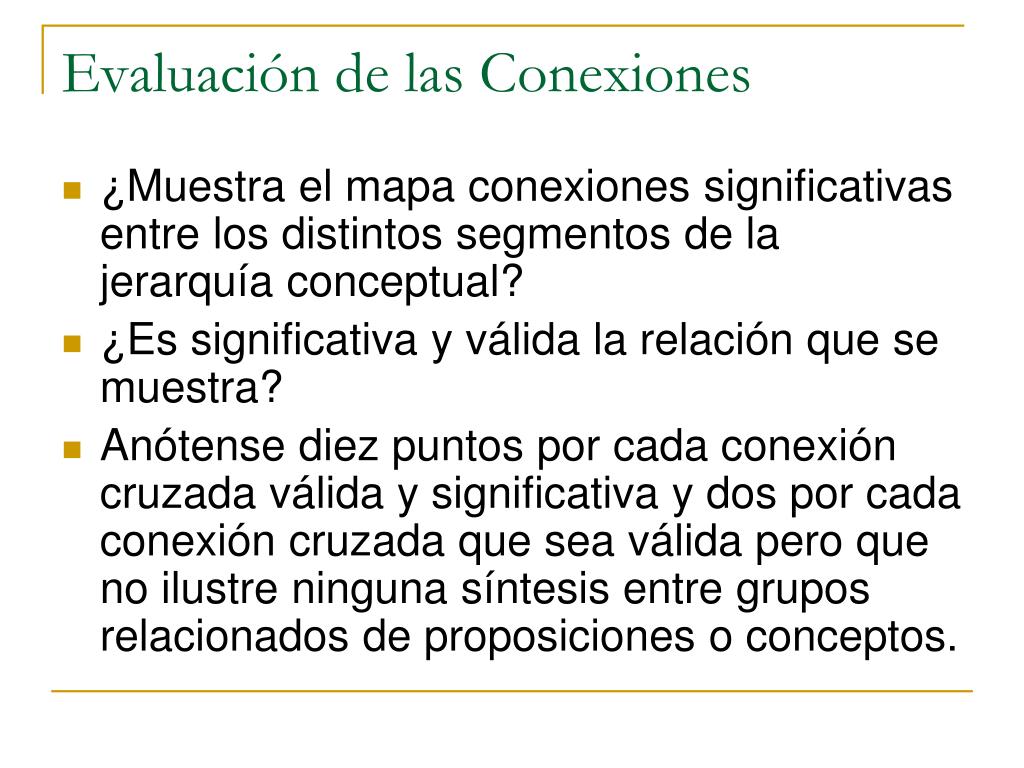 Evaluación de las Conexiones

¿Muestra el mapa conexiones significativas entre los distintos segmentos de la jerarquía conceptual?

¿Es significativa y válida la relación que se muestra?

Anótense diez puntos por cada conexión cruzada válida y significativa y dos por cada conexión cruzada que sea válida pero que no ilustre ninguna síntesis entre grupos relacionados de proposiciones o conceptos.